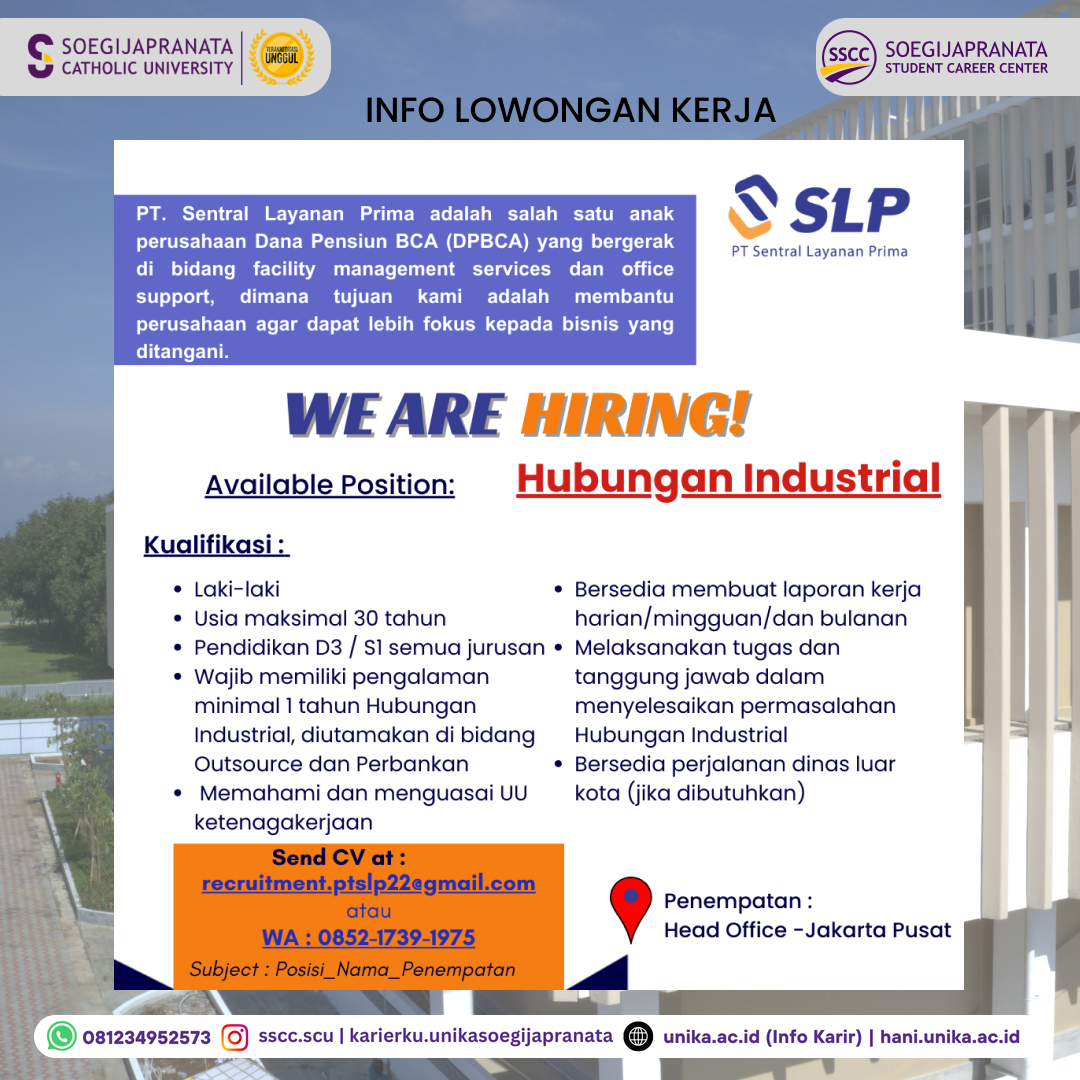 SOEGIJAPRANATA CATHOLIC UNIVERSITY
TERAKREDITASI UNGGUL

SSCC SOEGIJAPRANATA STUDENT CAREER CENTER

INFO LOWONGAN KERJA

PT. Sentral Layanan Prima adalah salah satu anak perusahaan Dana Pensiun BCA (DPBCA) yang bergerak di bidang facility management services dan office support, dimana tujuan kami adalah membantu perusahaan agar dapat lebih fokus kepada bisnis yang ditangani.

SLP
PT Sentral Layanan Prima

WE ARE HIRING!

Available Position: Hubungan Industrial

Kualifikasi :

- Laki-laki
- Usia maksimal 30 tahun
- Pendidikan D3 / S1 semua jurusan
- Wajib memiliki pengalaman minimal 1 tahun Hubungan Industrial, diutamakan di bidang Outsource dan Perbankan
- Memahami dan menguasai UU ketenagakerjaan
- Bersedia membuat laporan kerja harian/mingguan/dan bulanan
- Melaksanakan tugas dan tanggung jawab dalam menyelesaikan permasalahan Hubungan Industrial
- Bersedia perjalanan dinas luar kota (jika dibutuhkan)

Send CV at :
recruitment.ptslp22@gmail.com
atau
WA : 0852-1739-1975
Subject : Posisi_Nama_Penempatan

Penempatan :
Head Office -Jakarta Pusat

081234952573 sscc.scu | karierku.unikasoegijapranata unika.ac.id (Info Karir) | hani.unika.ac.id